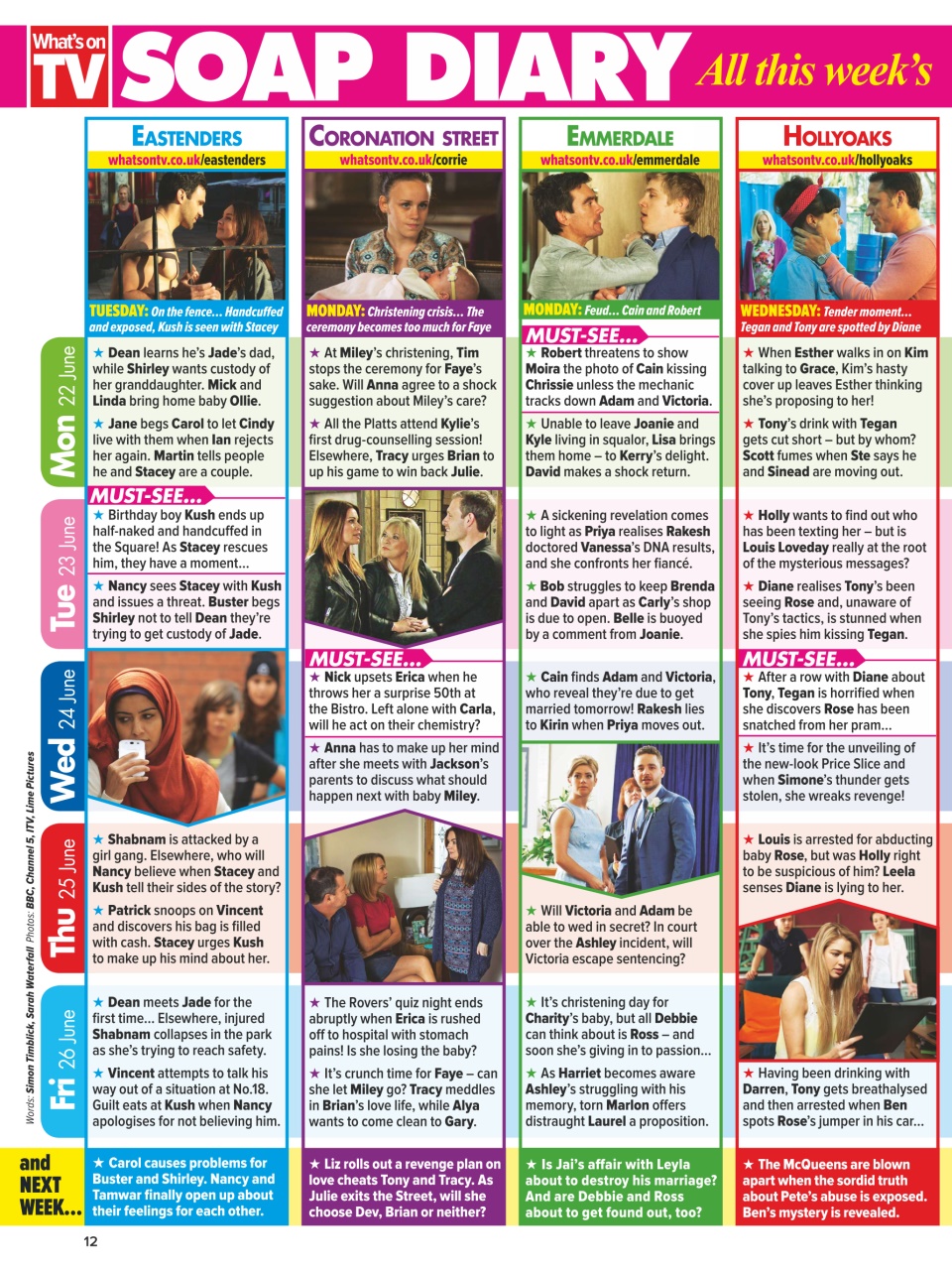 What's on TV SOAP DIARY All this week's

EASTENDERS
whatsontv.co.uk/eastenders

TUESDAY: On the fence... Handcuffed and exposed, Kush is seen with Stacey

Mon 22 June
★ Dean learns he's Jade's dad, while Shirley wants custody of her granddaughter. Mick and Linda bring home baby Ollie.
★ Jane begs Carol to let Cindy live with them when Ian rejects her again. Martin tells people he and Stacey are a couple.

Tue 23 June
MUST-SEE...
★ Birthday boy Kush ends up half-naked and handcuffed in the Square! As Stacey rescues him, they have a moment...
★ Nancy sees Stacey with Kush and issues a threat. Buster begs Shirley not to tell Dean they're trying to get custody of Jade.

Wed 24 June

Thu 25 June
★ Shabnam is attacked by a girl gang. Elsewhere, who will Nancy believe when Stacey and Kush tell their sides of the story?
★ Patrick snoops on Vincent and discovers his bag is filled with cash. Stacey urges Kush to make up his mind about her.

Fri 26 June
★ Dean meets Jade for the first time... Elsewhere, injured Shabnam collapses in the park as she's trying to reach safety.
★ Vincent attempts to talk his way out of a situation at No.18. Guilt eats at Kush when Nancy apologises for not believing him.

and NEXT WEEK...
★ Carol causes problems for Buster and Shirley. Nancy and Tamwar finally open up about their feelings for each other.

CORONATION STREET
whatsontv.co.uk/corrie

MONDAY: Christening crisis... The ceremony becomes too much for Faye

★ At Miley's christening, Tim stops the ceremony for Faye's sake. Will Anna agree to a shock suggestion about Miley's care?
★ All the Platts attend Kylie's first drug-counselling session! Elsewhere, Tracy urges Brian to up his game to win back Julie.

MUST-SEE...
★ Nick upsets Erica when he throws her a surprise 50th at the Bistro. Left alone with Carla, will he act on their chemistry?
★ Anna has to make up her mind after she meets with Jackson's parents to discuss what should happen next with baby Miley.

★ The Rovers' quiz night ends abruptly when Erica is rushed off to hospital with stomach pains! Is she losing the baby?
★ It's crunch time for Faye – can she let Miley go? Tracy meddles in Brian's love life, while Alya wants to come clean to Gary.

★ Liz rolls out a revenge plan on love cheats Tony and Tracy. As Julie exits the Street, will she choose Dev, Brian or neither?

EMMERDALE
whatsontv.co.uk/emmerdale

MONDAY: Feud... Cain and Robert

MUST-SEE...
★ Robert threatens to show Moira the photo of Cain kissing Chrissie unless the mechanic tracks down Adam and Victoria.
★ Unable to leave Joanie and Kyle living in squalor, Lisa brings them home – to Kerry's delight. David makes a shock return.

★ A sickening revelation comes to light as Priya realises Rakesh doctored Vanessa's DNA results, and she confronts her fiancé.
★ Bob struggles to keep Brenda and David apart as Carly's shop is due to open. Belle is buoyed by a comment from Joanie.

★ Cain finds Adam and Victoria, who reveal they're due to get married tomorrow! Rakesh lies to Kirin when Priya moves out.

★ Will Victoria and Adam be able to wed in secret? In court over the Ashley incident, will Victoria escape sentencing?

★ It's christening day for Charity's baby, but all Debbie can think about is Ross – and soon she's giving in to passion...
★ As Harriet becomes aware Ashley's struggling with his memory, torn Marlon offers distraught Laurel a proposition.

★ Is Jai's affair with Leyla about to destroy his marriage? And are Debbie and Ross about to get found out, too?

HOLLYOAKS
whatsontv.co.uk/hollyoaks

WEDNESDAY: Tender moment... Tegan and Tony are spotted by Diane

★ When Esther walks in on Kim talking to Grace, Kim's hasty cover up leaves Esther thinking she's proposing to her!
★ Tony's drink with Tegan gets cut short – but by whom? Scott fumes when Ste says he and Sinead are moving out.

★ Holly wants to find out who has been texting her – but is Louis Loveday really at the root of the mysterious messages?
★ Diane realises Tony's been seeing Rose and, unaware of Tony's tactics, is stunned when she spies him kissing Tegan.

MUST-SEE...
★ After a row with Diane about Tony, Tegan is horrified when she discovers Rose has been snatched from her pram...
★ It's time for the unveiling of the new-look Price Slice and when Simone's thunder gets stolen, she wreaks revenge!

★ Louis is arrested for abducting baby Rose, but was Holly right to be suspicious of him? Leela senses Diane is lying to her.

★ Having been drinking with Darren, Tony gets breathalysed and then arrested when Ben spots Rose's jumper in his car...

★ The McQueens are blown apart when the sordid truth about Pete's abuse is exposed. Ben's mystery is revealed.

Words: Simon Timblick, Sarah Waterfall Photos: BBC, Channel 5, ITV, Lime Pictures

12